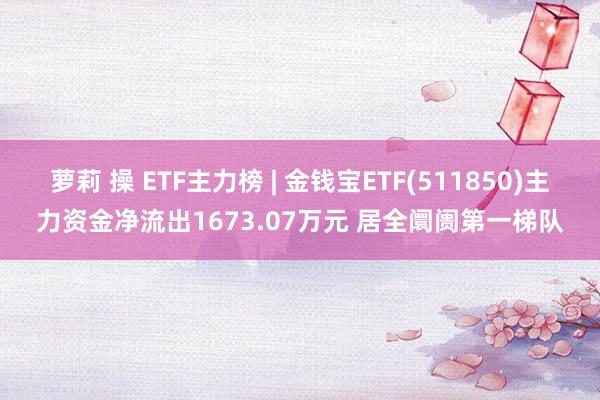 萝莉 操 ETF主力榜 | 金钱宝ETF(511850)主力资金净流出1673.07万元 居全阛阓第一梯队